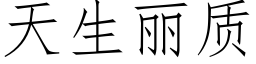 天生丽质